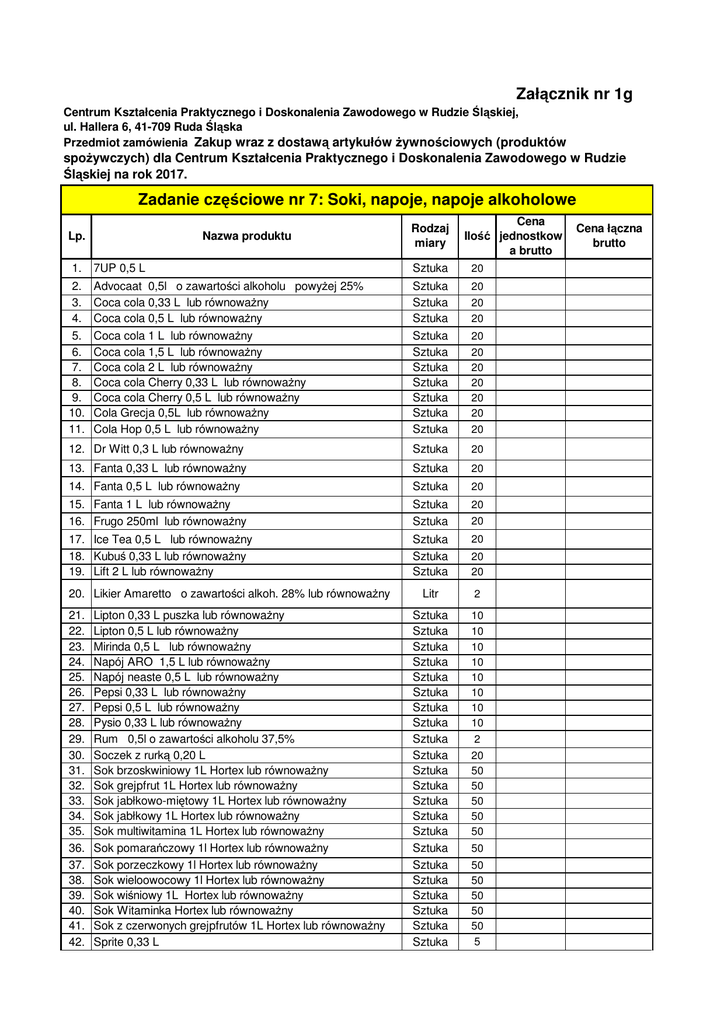 Załącznik nr 1g

Centrum Kształcenia Praktycznego i Doskonalenia Zawodowego w Rudzie Śląskiej, ul. Hallera 6, 41-709 Ruda Śląska
Przedmiot zamówienia Zakup wraz z dostawą artykułów żywnościowych (produktów spożywczych) dla Centrum Kształcenia Praktycznego i Doskonalenia Zawodowego w Rudzie Śląskiej na rok 2017.

Zadanie częściowe nr 7: Soki, napoje, napoje alkoholowe

| Lp. | Nazwa produktu | Rodzaj miary | Ilość | Cena jednostkow a brutto | Cena łączna brutto |
|---|---|---|---|---|---|
| 1. | 7UP 0,5 L | Sztuka | 20 | | |
| 2. | Advocaat 0,5l o zawartości alkoholu powyżej 25% | Sztuka | 20 | | |
| 3. | Coca cola 0,33 L lub równoważny | Sztuka | 20 | | |
| 4. | Coca cola 0,5 L lub równoważny | Sztuka | 20 | | |
| 5. | Coca cola 1 L lub równoważny | Sztuka | 20 | | |
| 6. | Coca cola 1,5 L lub równoważny | Sztuka | 20 | | |
| 7. | Coca cola 2 L lub równoważny | Sztuka | 20 | | |
| 8. | Coca cola Cherry 0,33 L lub równoważny | Sztuka | 20 | | |
| 9. | Coca cola Cherry 0,5 L lub równoważny | Sztuka | 20 | | |
| 10. | Cola Grecja 0,5L lub równoważny | Sztuka | 20 | | |
| 11. | Cola Hop 0,5 L lub równoważny | Sztuka | 20 | | |
| 12. | Dr Witt 0,3 L lub równoważny | Sztuka | 20 | | |
| 13. | Fanta 0,33 L lub równoważny | Sztuka | 20 | | |
| 14. | Fanta 0,5 L lub równoważny | Sztuka | 20 | | |
| 15. | Fanta 1 L lub równoważny | Sztuka | 20 | | |
| 16. | Frugo 250ml lub równoważny | Sztuka | 20 | | |
| 17. | Ice Tea 0,5 L lub równoważny | Sztuka | 20 | | |
| 18. | Kubuś 0,33 L lub równoważny | Sztuka | 20 | | |
| 19. | Lift 2 L lub równoważny | Sztuka | 20 | | |
| 20. | Likier Amaretto o zawartości alkoh. 28% lub równoważny | Litr | 2 | | |
| 21. | Lipton 0,33 L puszka lub równoważny | Sztuka | 10 | | |
| 22. | Lipton 0,5 L lub równoważny | Sztuka | 10 | | |
| 23. | Mirinda 0,5 L lub równoważny | Sztuka | 10 | | |
| 24. | Napój ARO 1,5 L lub równoważny | Sztuka | 10 | | |
| 25. | Napój neaste 0,5 L lub równoważny | Sztuka | 10 | | |
| 26. | Pepsi 0,33 L lub równoważny | Sztuka | 10 | | |
| 27. | Pepsi 0,5 L lub równoważny | Sztuka | 10 | | |
| 28. | Pysio 0,33 L lub równoważny | Sztuka | 10 | | |
| 29. | Rum 0,5l o zawartości alkoholu 37,5% | Sztuka | 2 | | |
| 30. | Soczek z rurką 0,20 L | Sztuka | 20 | | |
| 31. | Sok brzoskwiniowy 1L Hortex lub równoważny | Sztuka | 50 | | |
| 32. | Sok grejpfrut 1L Hortex lub równoważny | Sztuka | 50 | | |
| 33. | Sok jabłkowo-miętowy 1L Hortex lub równoważny | Sztuka | 50 | | |
| 34. | Sok jabłkowy 1L Hortex lub równoważny | Sztuka | 50 | | |
| 35. | Sok multiwitamina 1L Hortex lub równoważny | Sztuka | 50 | | |
| 36. | Sok pomarańczowy 1l Hortex lub równoważny | Sztuka | 50 | | |
| 37. | Sok porzeczkowy 1l Hortex lub równoważny | Sztuka | 50 | | |
| 38. | Sok wieloowocowy 1l Hortex lub równoważny | Sztuka | 50 | | |
| 39. | Sok wiśniowy 1L Hortex lub równoważny | Sztuka | 50 | | |
| 40. | Sok Witaminka Hortex lub równoważny | Sztuka | 50 | | |
| 41. | Sok z czerwonych grejpfrutów 1L Hortex lub równoważny | Sztuka | 50 | | |
| 42. | Sprite 0,33 L | Sztuka | 5 | | |